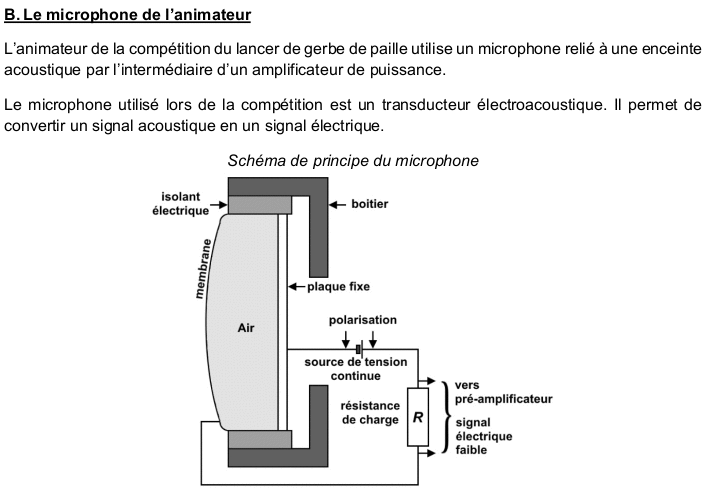 B. Le microphone de l'animateur

L'animateur de la compétition du lancer de gerbe de paille utilise un microphone relié à une enceinte acoustique par l'intermédiaire d'un amplificateur de puissance.

Le microphone utilisé lors de la compétition est un transducteur électroacoustique. Il permet de convertir un signal acoustique en un signal électrique.

Schéma de principe du microphone

isolant électrique

boitier

membrane

plaque fixe

Air

polarisation

source de tension continue

résistance de charge

R

vers pré-amplificateur

signal électrique faible